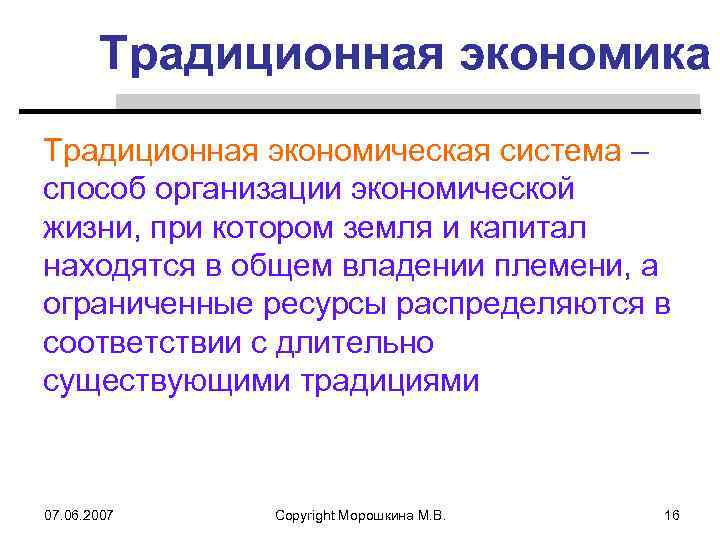 Традиционная экономика

Традиционная экономическая система – способ организации экономической жизни, при котором земля и капитал находятся в общем владении племени, а ограниченные ресурсы распределяются в соответствии с длительно существующими традициями

07.06.2007

Copyright Морошкина М.В.

16